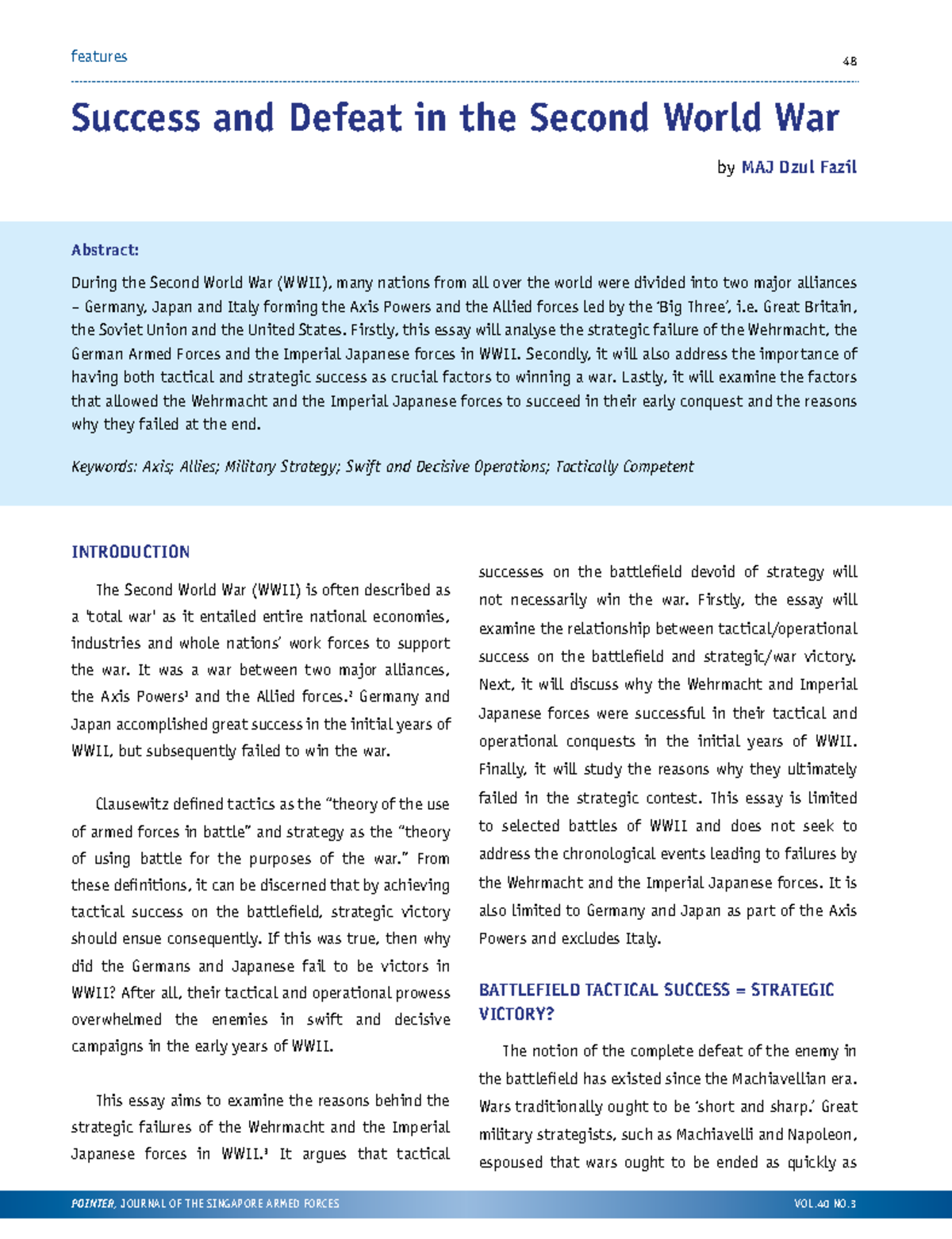 features

48

Success and Defeat in the Second World War

by MAJ Dzul Fazil

Abstract:

During the Second World War (WWII), many nations from all over the world were divided into two major alliances – Germany, Japan and Italy forming the Axis Powers and the Allied forces led by the 'Big Three', i.e. Great Britain, the Soviet Union and the United States. Firstly, this essay will analyse the strategic failure of the Wehrmacht, the German Armed Forces and the Imperial Japanese forces in WWII. Secondly, it will also address the importance of having both tactical and strategic success as crucial factors to winning a war. Lastly, it will examine the factors that allowed the Wehrmacht and the Imperial Japanese forces to succeed in their early conquest and the reasons why they failed at the end.

Keywords: Axis; Allies; Military Strategy; Swift and Decisive Operations; Tactically Competent

INTRODUCTION

The Second World War (WWII) is often described as a 'total war' as it entailed entire national economies, industries and whole nations' work forces to support the war. It was a war between two major alliances, the Axis Powers$^{1}$ and the Allied forces.$^{2}$ Germany and Japan accomplished great success in the initial years of WWII, but subsequently failed to win the war.

Clausewitz defined tactics as the "theory of the use of armed forces in battle" and strategy as the "theory of using battle for the purposes of the war." From these definitions, it can be discerned that by achieving tactical success on the battlefield, strategic victory should ensue consequently. If this was true, then why did the Germans and Japanese fail to be victors in WWII? After all, their tactical and operational prowess overwhelmed the enemies in swift and decisive campaigns in the early years of WWII.

This essay aims to examine the reasons behind the strategic failures of the Wehrmacht and the Imperial Japanese forces in WWII.$^{3}$ It argues that tactical successes on the battlefield devoid of strategy will not necessarily win the war. Firstly, the essay will examine the relationship between tactical/operational success on the battlefield and strategic/war victory. Next, it will discuss why the Wehrmacht and Imperial Japanese forces were successful in their tactical and operational conquests in the initial years of WWII. Finally, it will study the reasons why they ultimately failed in the strategic contest. This essay is limited to selected battles of WWII and does not seek to address the chronological events leading to failures by the Wehrmacht and the Imperial Japanese forces. It is also limited to Germany and Japan as part of the Axis Powers and excludes Italy.

BATTLEFIELD TACTICAL SUCCESS = STRATEGIC VICTORY?

The notion of the complete defeat of the enemy in the battlefield has existed since the Machiavellian era. Wars traditionally ought to be 'short and sharp.' Great military strategists, such as Machiavelli and Napoleon, espoused that wars ought to be ended as quickly as

POINTER, JOURNAL OF THE SINGAPORE ARMED FORCES

VOL.40 NO.3